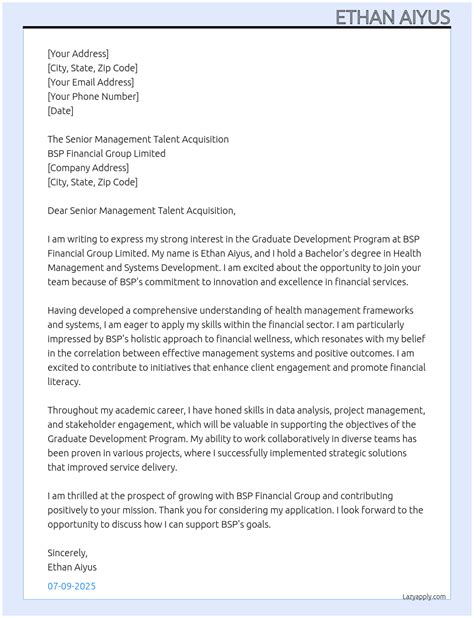 ETHAN AIYUS

[Your Address]
[City, State, Zip Code]
[Your Email Address]
[Your Phone Number]
[Date]

The Senior Management Talent Acquisition
BSP Financial Group Limited
[Company Address]
[City, State, Zip Code]

Dear Senior Management Talent Acquisition,

I am writing to express my strong interest in the Graduate Development Program at BSP Financial Group Limited. My name is Ethan Aiyus, and I hold a Bachelor's degree in Health Management and Systems Development. I am excited about the opportunity to join your team because of BSP's commitment to innovation and excellence in financial services.

Having developed a comprehensive understanding of health management frameworks and systems, I am eager to apply my skills within the financial sector. I am particularly impressed by BSP's holistic approach to financial wellness, which resonates with my belief in the correlation between effective management systems and positive outcomes. I am excited to contribute to initiatives that enhance client engagement and promote financial literacy.

Throughout my academic career, I have honed skills in data analysis, project management, and stakeholder engagement, which will be valuable in supporting the objectives of the Graduate Development Program. My ability to work collaboratively in diverse teams has been proven in various projects, where I successfully implemented strategic solutions that improved service delivery.

I am thrilled at the prospect of growing with BSP Financial Group and contributing positively to your mission. Thank you for considering my application. I look forward to the opportunity to discuss how I can support BSP's goals.

Sincerely,
Ethan Aiyus

07-09-2025

Lazyapply.com